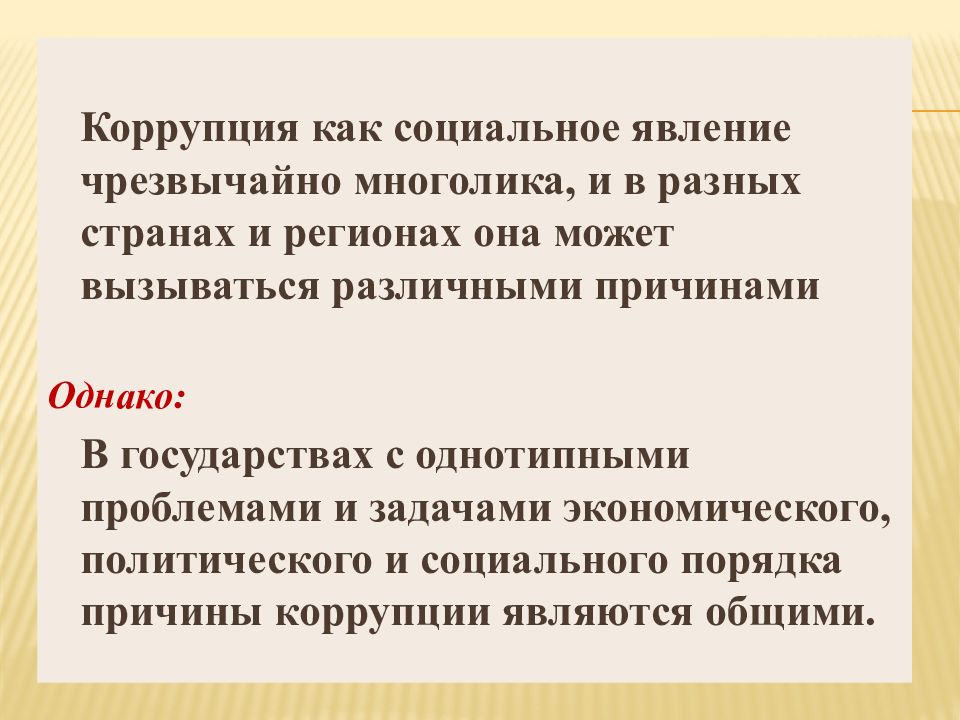 Коррупция как социальное явление чрезвычайно многолика, и в разных странах и регионах она может вызываться различными причинами

Однако:

В государствах с однотипными проблемами и задачами экономического, политического и социального порядка причины коррупции являются общими.